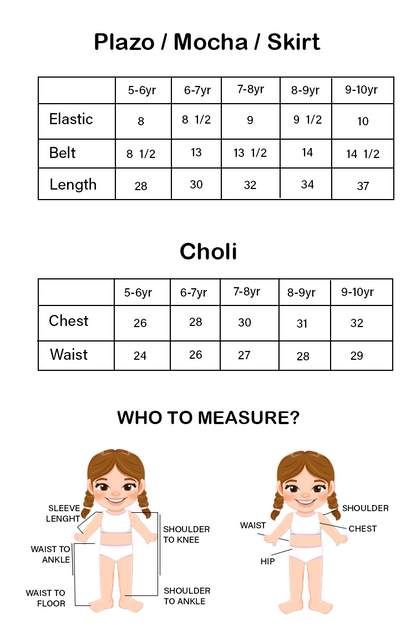 Plazo / Mocha / Skirt

| | 5-6yr | 6-7yr | 7-8yr | 8-9yr | 9-10yr |
|---|---|---|---|---|---|
| Elastic | 8 | 8 1/2 | 9 | 9 1/2 | 10 |
| Belt | 8 1/2 | 13 | 13 1/2 | 14 | 14 1/2 |
| Length | 28 | 30 | 32 | 34 | 37 |

Choli

| | 5-6yr | 6-7yr | 7-8yr | 8-9yr | 9-10yr |
|---|---|---|---|---|---|
| Chest | 26 | 28 | 30 | 31 | 32 |
| Waist | 24 | 26 | 27 | 28 | 29 |

WHO TO MEASURE?

SLEEVE LENGHT
WAIST TO ANKLE
WAIST TO FLOOR
SHOULDER TO KNEE
SHOULDER TO ANKLE

WAIST
HIP
SHOULDER
CHEST